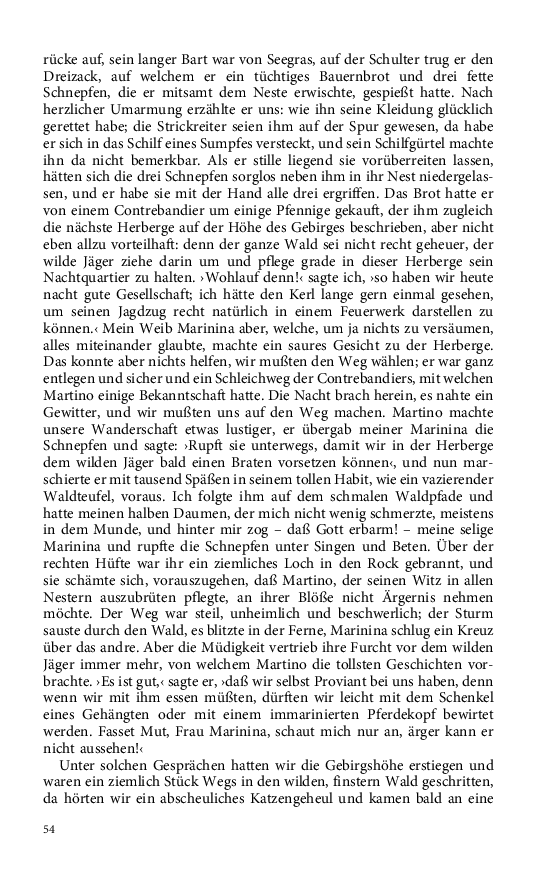 rücke auf, sein langer Bart war von Seegras, auf der Schulter trug er den Dreizack, auf welchem er ein tüchtiges Bauernbrot und drei fette Schnepfen, die er mitsamt dem Neste erwischte, gespießt hatte. Nach herzlicher Umarmung erzählte er uns: wie ihn seine Kleidung glücklich gerettet habe; die Strickreiter seien ihm auf der Spur gewesen, da habe er sich in das Schilf eines Sumpfes versteckt, und sein Schilfgürtel machte ihn da nicht bemerkbar. Als er stille liegend sie vorüberreiten lassen, hätten sich die drei Schnepfen sorglos neben ihm in ihr Nest niedergelassen, und er habe sie mit der Hand alle drei ergriffen. Das Brot hatte er von einem Contrebandier um einige Pfennige gekauft, der ihm zugleich die nächste Herberge auf der Höhe des Gebirges beschrieben, aber nicht eben allzu vorteilhaft: denn der ganze Wald sei nicht recht geheuer, der wilde Jäger ziehe darin um und pflege grade in dieser Herberge sein Nachtquartier zu halten. ›Wohlauf denn!‹ sagte ich, ›so haben wir heute nacht gute Gesellschaft; ich hätte den Kerl lange gern einmal gesehen, um seinen Jagdzug recht natürlich in einem Feuerwerk darstellen zu können.‹ Mein Weib Marinina aber, welche, um ja nichts zu versäumen, alles miteinander glaubte, machte ein saures Gesicht zu der Herberge. Das konnte aber nichts helfen, wir mußten den Weg wählen; er war ganz entlegen und sicher und ein Schleichweg der Contrebandiers, mit welchen Martino einige Bekanntschaft hatte. Die Nacht brach herein, es nahte ein Gewitter, und wir mußten uns auf den Weg machen. Martino machte unsere Wanderschaft etwas lustiger, er übergab meiner Marinina die Schnepfen und sagte: ›Rupft sie unterwegs, damit wir in der Herberge dem wilden Jäger bald einen Braten vorsetzen können‹, und nun marschierte er mit tausend Späßen in seinem tollen Habit, wie ein vazierender Waldteufel, voraus. Ich folgte ihm auf dem schmalen Waldpfade und hatte meinen halben Daumen, der mich nicht wenig schmerzte, meistens in dem Munde, und hinter mir zog – daß Gott erbarm! – meine selige Marinina und rupfte die Schnepfen unter Singen und Beten. Über der rechten Hüfte war ihr ein ziemliches Loch in den Rock gebrannt, und sie schämte sich, vorauszugehen, daß Martino, der seinen Witz in allen Nestern auszubrüten pflegte, an ihrer Blöße nicht Ärgernis nehmen möchte. Der Weg war steil, unheimlich und beschwerlich; der Sturm sauste durch den Wald, es blitzte in der Ferne, Marinina schlug ein Kreuz über das andre. Aber die Müdigkeit vertrieb ihre Furcht vor dem wilden Jäger immer mehr, von welchem Martino die tollsten Geschichten vorbrachte. ›Es ist gut,‹ sagte er, ›daß wir selbst Proviant bei uns haben, denn wenn wir mit ihm essen müßten, dürften wir leicht mit dem Schenkel eines Gehängten oder mit einem immarinierten Pferdekopf bewirtet werden. Fasset Mut, Frau Marinina, schaut mich nur an, ärger kann er nicht aussehen!‹

Unter solchen Gesprächen hatten wir die Gebirgshöhe erstiegen und waren ein ziemlich Stück Wegs in den wilden, finstern Wald geschritten, da hörten wir ein abscheuliches Katzengeheul und kamen bald an eine

54